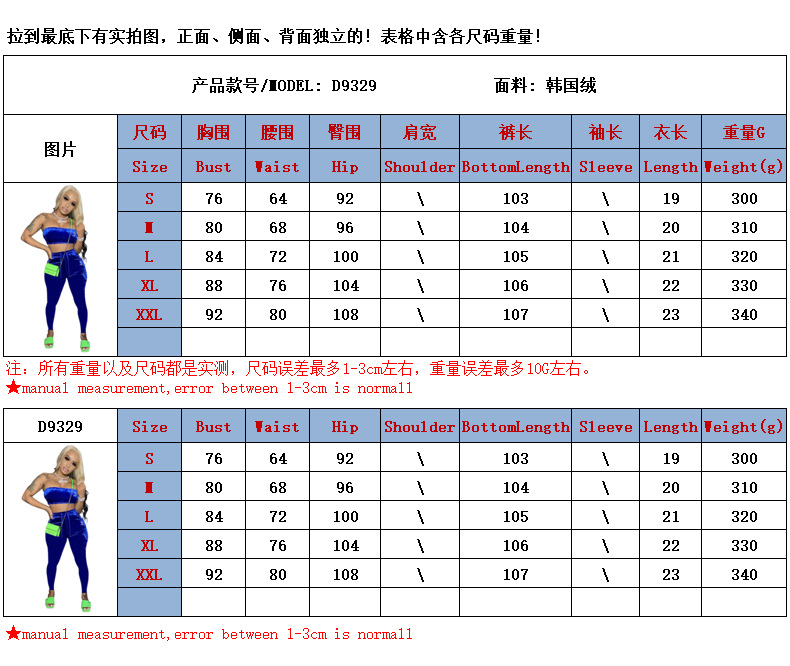 拉到最底下有实拍图，正面、侧面、背面独立的！表格中含各尺码重量！

产品款号/MODEL: D9329　　面料：韩国绒

| 图片 | 尺码 | 胸围 | 腰围 | 臀围 | 肩宽 | 裤长 | 袖长 | 衣长 | 重量G |
|---|---|---|---|---|---|---|---|---|---|
| | Size | Bust | Waist | Hip | Shoulder | BottomLength | Sleeve | Length | Weight(g) |
| | S | 76 | 64 | 92 | \ | 103 | \ | 19 | 300 |
| | M | 80 | 68 | 96 | \ | 104 | \ | 20 | 310 |
| | L | 84 | 72 | 100 | \ | 105 | \ | 21 | 320 |
| | XL | 88 | 76 | 104 | \ | 106 | \ | 22 | 330 |
| | XXL | 92 | 80 | 108 | \ | 107 | \ | 23 | 340 |
| | | | | | | | | | |

注：所有重量以及尺码都是实测，尺码误差最多1-3cm左右，重量误差最多10G左右。
★manual measurement,error between 1-3cm is normall

| D9329 | Size | Bust | Waist | Hip | Shoulder | BottomLength | Sleeve | Length | Weight(g) |
|---|---|---|---|---|---|---|---|---|---|
| | S | 76 | 64 | 92 | \ | 103 | \ | 19 | 300 |
| | M | 80 | 68 | 96 | \ | 104 | \ | 20 | 310 |
| | L | 84 | 72 | 100 | \ | 105 | \ | 21 | 320 |
| | XL | 88 | 76 | 104 | \ | 106 | \ | 22 | 330 |
| | XXL | 92 | 80 | 108 | \ | 107 | \ | 23 | 340 |
| | | | | | | | | | |

★manual measurement,error between 1-3cm is normall